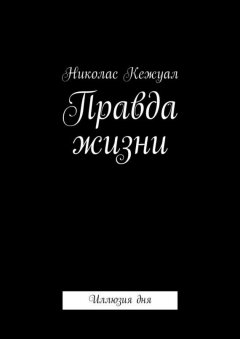 Николас Кежуал

Правда жизни

Иллюзия дня